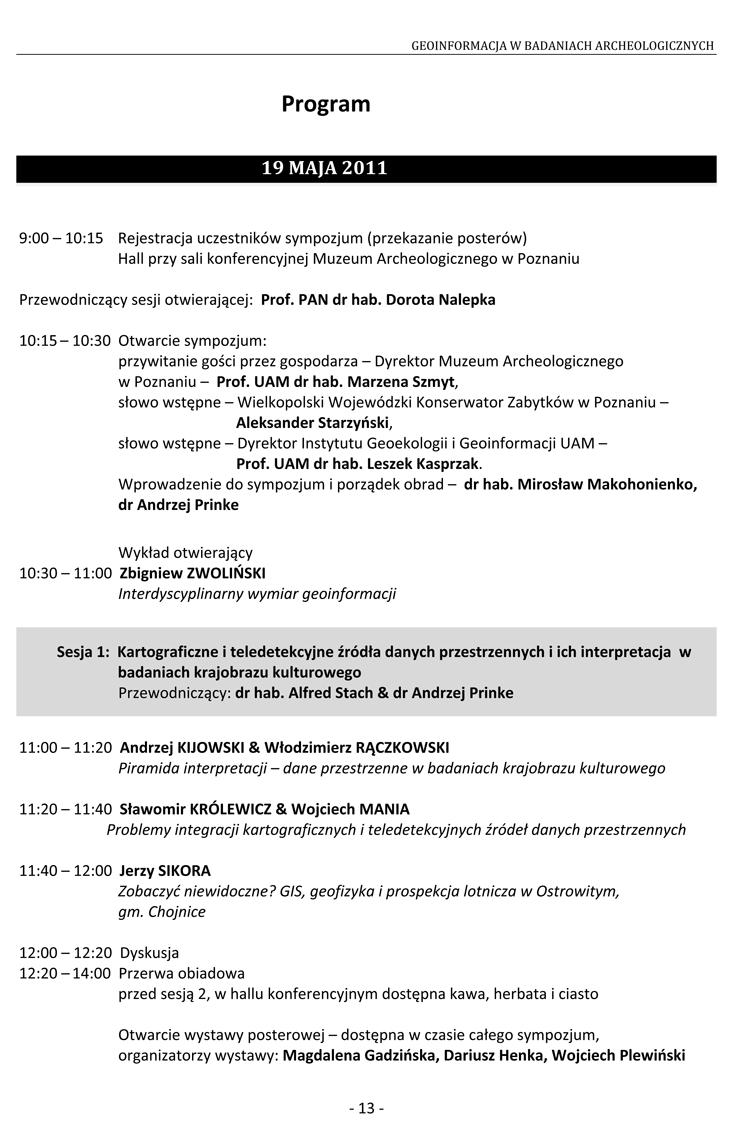 GEOINFORMACJA W BADANIACH ARCHEOLOGICZNYCH

Program

19 MAJA 2011

9:00 – 10:15 Rejestracja uczestników sympozjum (przekazanie posterów)
Hall przy sali konferencyjnej Muzeum Archeologicznego w Poznaniu

Przewodniczący sesji otwierającej: Prof. PAN dr hab. Dorota Nalepka

10:15 – 10:30 Otwarcie sympozjum:
przywitanie gości przez gospodarza – Dyrektor Muzeum Archeologicznego w Poznaniu – Prof. UAM dr hab. Marzena Szmyt,
słowo wstępne – Wielkopolski Wojewódzki Konserwator Zabytków w Poznaniu – Aleksander Starzyński,
słowo wstępne – Dyrektor Instytutu Geoekologii i Geoinformacji UAM – Prof. UAM dr hab. Leszek Kasprzak.
Wprowadzenie do sympozjum i porządek obrad – dr hab. Mirosław Makohonienko, dr Andrzej Prinke

Wykład otwierający
10:30 – 11:00 Zbigniew ZWOLIŃSKI
Interdyscyplinarny wymiar geoinformacji

Sesja 1: Kartograficzne i teledetekcyjne źródła danych przestrzennych i ich interpretacja w badaniach krajobrazu kulturowego
Przewodniczący: dr hab. Alfred Stach & dr Andrzej Prinke

11:00 – 11:20 Andrzej KIJOWSKI & Włodzimierz RĄCZKOWSKI
Piramida interpretacji – dane przestrzenne w badaniach krajobrazu kulturowego

11:20 – 11:40 Sławomir KRÓLEWICZ & Wojciech MANIA
Problemy integracji kartograficznych i teledetekcyjnych źródeł danych przestrzennych

11:40 – 12:00 Jerzy SIKORA
Zobaczyć niewidoczne? GIS, geofizyka i prospekcja lotnicza w Ostrowitym, gm. Chojnice

12:00 – 12:20 Dyskusja
12:20 – 14:00 Przerwa obiadowa
przed sesją 2, w hallu konferencyjnym dostępna kawa, herbata i ciasto

Otwarcie wystawy posterowej – dostępna w czasie całego sympozjum, organizatorzy wystawy: Magdalena Gadzińska, Dariusz Henka, Wojciech Plewiński

- 13 -